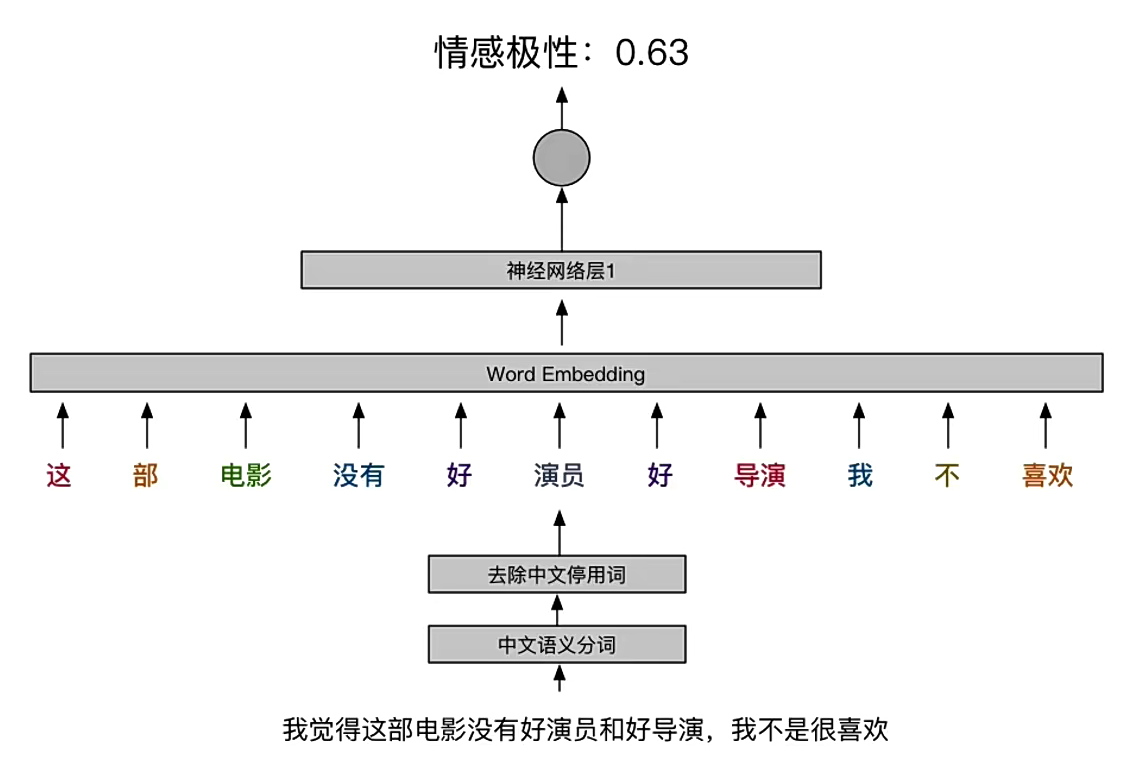 情感极性：0.63

神经网络层1

Word Embedding

这 部 电影 没有 好 演员 好 导演 我 不 喜欢

去除中文停用词

中文语义分词

我觉得这部电影没有好演员和好导演，我不是很喜欢